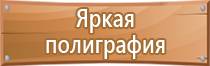 Яркая полиграфия